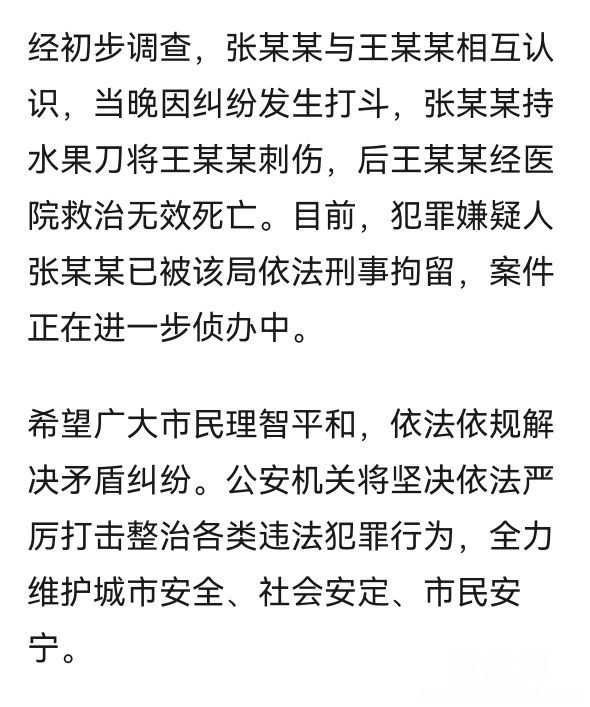 经初步调查，张某某与王某某相互认识，当晚因纠纷发生打斗，张某某持水果刀将王某某刺伤，后王某某经医院救治无效死亡。目前，犯罪嫌疑人张某某已被该局依法刑事拘留，案件正在进一步侦办中。

希望广大市民理智平和，依法依规解决矛盾纠纷。公安机关将坚决依法严厉打击整治各类违法犯罪行为，全力维护城市安全、社会安定、市民安宁。